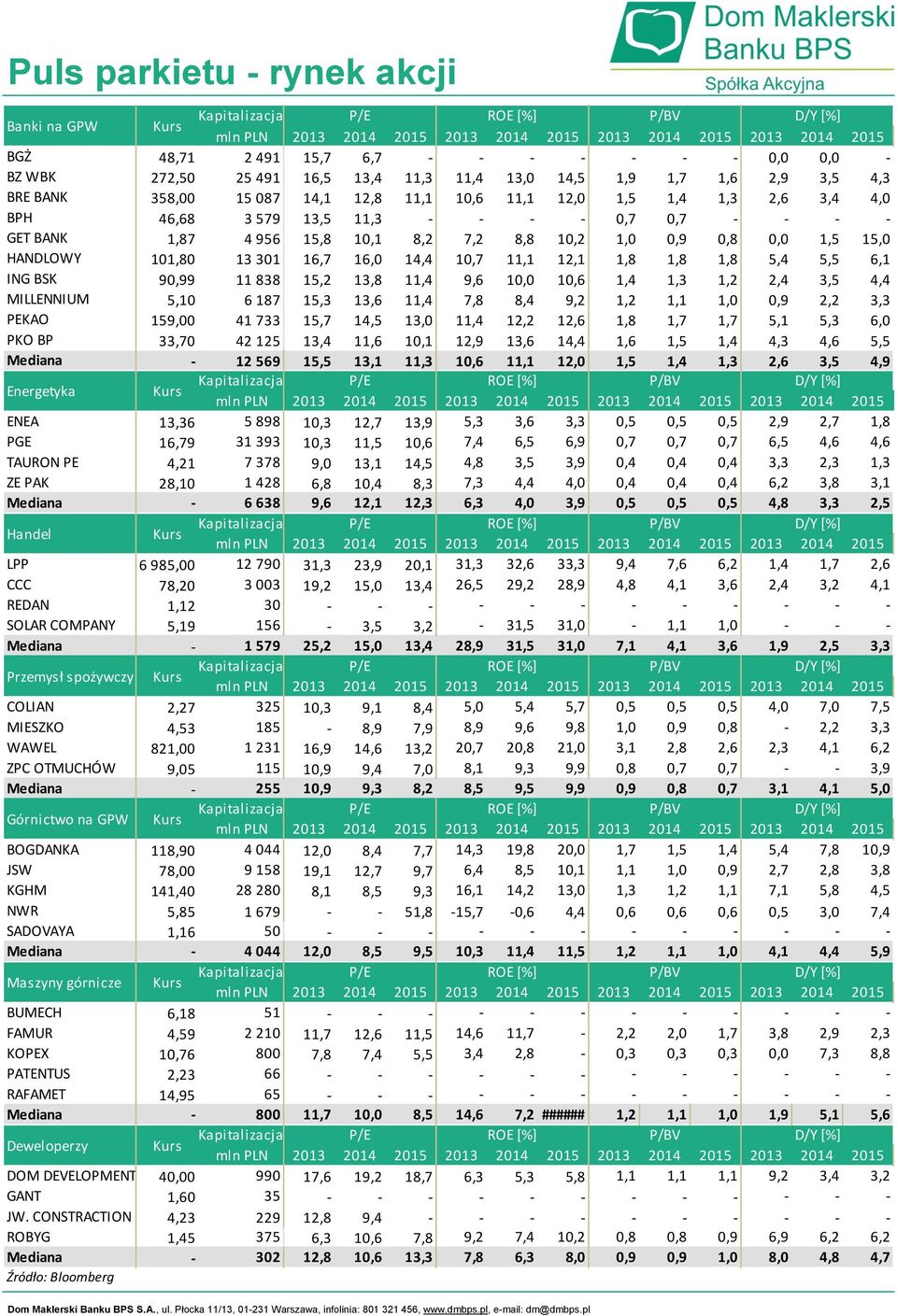 Dom Maklerski Banku BPS
Spółka Akcyjna

Puls parkietu - rynek akcji

| Banki na GPW | Kurs | Kapitalizacja mln PLN | P/E 2013 | P/E 2014 | P/E 2015 | ROE [%] 2013 | ROE [%] 2014 | ROE [%] 2015 | P/BV 2013 | P/BV 2014 | P/BV 2015 | D/Y [%] 2013 | D/Y [%] 2014 | D/Y [%] 2015 |
|---|---|---|---|---|---|---|---|---|---|---|---|---|---|---|
| BGŻ | 48,71 | 2 491 | 15,7 | 6,7 | - | - | - | - | - | - | - | 0,0 | 0,0 | - |
| BZ WBK | 272,50 | 25 491 | 16,5 | 13,4 | 11,3 | 11,4 | 13,0 | 14,5 | 1,9 | 1,7 | 1,6 | 2,9 | 3,5 | 4,3 |
| BRE BANK | 358,00 | 15 087 | 14,1 | 12,8 | 11,1 | 10,6 | 11,1 | 12,0 | 1,5 | 1,4 | 1,3 | 2,6 | 3,4 | 4,0 |
| BPH | 46,68 | 3 579 | 13,5 | 11,3 | - | - | - | - | 0,7 | 0,7 | - | - | - | - |
| GET BANK | 1,87 | 4 956 | 15,8 | 10,1 | 8,2 | 7,2 | 8,8 | 10,2 | 1,0 | 0,9 | 0,8 | 0,0 | 1,5 | 15,0 |
| HANDLOWY | 101,80 | 13 301 | 16,7 | 16,0 | 14,4 | 10,7 | 11,1 | 12,1 | 1,8 | 1,8 | 1,8 | 5,4 | 5,5 | 6,1 |
| ING BSK | 90,99 | 11 838 | 15,2 | 13,8 | 11,4 | 9,6 | 10,0 | 10,6 | 1,4 | 1,3 | 1,2 | 2,4 | 3,5 | 4,4 |
| MILLENNIUM | 5,10 | 6 187 | 15,3 | 13,6 | 11,4 | 7,8 | 8,4 | 9,2 | 1,2 | 1,1 | 1,0 | 0,9 | 2,2 | 3,3 |
| PEKAO | 159,00 | 41 733 | 15,7 | 14,5 | 13,0 | 11,4 | 12,2 | 12,6 | 1,8 | 1,7 | 1,7 | 5,1 | 5,3 | 6,0 |
| PKO BP | 33,70 | 42 125 | 13,4 | 11,6 | 10,1 | 12,9 | 13,6 | 14,4 | 1,6 | 1,5 | 1,4 | 4,3 | 4,6 | 5,5 |
| Mediana | - | 12 569 | 15,5 | 13,1 | 11,3 | 10,6 | 11,1 | 12,0 | 1,5 | 1,4 | 1,3 | 2,6 | 3,5 | 4,9 |

| Energetyka | Kurs | Kapitalizacja mln PLN | P/E 2013 | P/E 2014 | P/E 2015 | ROE [%] 2013 | ROE [%] 2014 | ROE [%] 2015 | P/BV 2013 | P/BV 2014 | P/BV 2015 | D/Y [%] 2013 | D/Y [%] 2014 | D/Y [%] 2015 |
|---|---|---|---|---|---|---|---|---|---|---|---|---|---|---|
| ENEA | 13,36 | 5 898 | 10,3 | 12,7 | 13,9 | 5,3 | 3,6 | 3,3 | 0,5 | 0,5 | 0,5 | 2,9 | 2,7 | 1,8 |
| PGE | 16,79 | 31 393 | 10,3 | 11,5 | 10,6 | 7,4 | 6,5 | 6,9 | 0,7 | 0,7 | 0,7 | 6,5 | 4,6 | 4,6 |
| TAURON PE | 4,21 | 7 378 | 9,0 | 13,1 | 14,5 | 4,8 | 3,5 | 3,9 | 0,4 | 0,4 | 0,4 | 3,3 | 2,3 | 1,3 |
| ZE PAK | 28,10 | 1 428 | 6,8 | 10,4 | 8,3 | 7,3 | 4,4 | 4,0 | 0,4 | 0,4 | 0,4 | 6,2 | 3,8 | 3,1 |
| Mediana | - | 6 638 | 9,6 | 12,1 | 12,3 | 6,3 | 4,0 | 3,9 | 0,5 | 0,5 | 0,5 | 4,8 | 3,3 | 2,5 |

| Handel | Kurs | Kapitalizacja mln PLN | P/E 2013 | P/E 2014 | P/E 2015 | ROE [%] 2013 | ROE [%] 2014 | ROE [%] 2015 | P/BV 2013 | P/BV 2014 | P/BV 2015 | D/Y [%] 2013 | D/Y [%] 2014 | D/Y [%] 2015 |
|---|---|---|---|---|---|---|---|---|---|---|---|---|---|---|
| LPP | 6 985,00 | 12 790 | 31,3 | 23,9 | 20,1 | 31,3 | 32,6 | 33,3 | 9,4 | 7,6 | 6,2 | 1,4 | 1,7 | 2,6 |
| CCC | 78,20 | 3 003 | 19,2 | 15,0 | 13,4 | 26,5 | 29,2 | 28,9 | 4,8 | 4,1 | 3,6 | 2,4 | 3,2 | 4,1 |
| REDAN | 1,12 | 30 | - | - | - | - | - | - | - | - | - | - | - | - |
| SOLAR COMPANY | 5,19 | 156 | - | 3,5 | 3,2 | - | 31,5 | 31,0 | - | 1,1 | 1,0 | - | - | - |
| Mediana | - | 1 579 | 25,2 | 15,0 | 13,4 | 28,9 | 31,5 | 31,0 | 7,1 | 4,1 | 3,6 | 1,9 | 2,5 | 3,3 |

| Przemysł spożywczy | Kurs | Kapitalizacja mln PLN | P/E 2013 | P/E 2014 | P/E 2015 | ROE [%] 2013 | ROE [%] 2014 | ROE [%] 2015 | P/BV 2013 | P/BV 2014 | P/BV 2015 | D/Y [%] 2013 | D/Y [%] 2014 | D/Y [%] 2015 |
|---|---|---|---|---|---|---|---|---|---|---|---|---|---|---|
| COLIAN | 2,27 | 325 | 10,3 | 9,1 | 8,4 | 5,0 | 5,4 | 5,7 | 0,5 | 0,5 | 0,5 | 4,0 | 7,0 | 7,5 |
| MIESZKO | 4,53 | 185 | - | 8,9 | 7,9 | 8,9 | 9,6 | 9,8 | 1,0 | 0,9 | 0,8 | - | 2,2 | 3,3 |
| WAWEL | 821,00 | 1 231 | 16,9 | 14,6 | 13,2 | 20,7 | 20,8 | 21,0 | 3,1 | 2,8 | 2,6 | 2,3 | 4,1 | 6,2 |
| ZPC OTMUCHÓW | 9,05 | 115 | 10,9 | 9,4 | 7,0 | 8,1 | 9,3 | 9,9 | 0,8 | 0,7 | 0,7 | - | - | 3,9 |
| Mediana | - | 255 | 10,9 | 9,3 | 8,2 | 8,5 | 9,5 | 9,9 | 0,9 | 0,8 | 0,7 | 3,1 | 4,1 | 5,0 |

| Górnictwo na GPW | Kurs | Kapitalizacja mln PLN | P/E 2013 | P/E 2014 | P/E 2015 | ROE [%] 2013 | ROE [%] 2014 | ROE [%] 2015 | P/BV 2013 | P/BV 2014 | P/BV 2015 | D/Y [%] 2013 | D/Y [%] 2014 | D/Y [%] 2015 |
|---|---|---|---|---|---|---|---|---|---|---|---|---|---|---|
| BOGDANKA | 118,90 | 4 044 | 12,0 | 8,4 | 7,7 | 14,3 | 19,8 | 20,0 | 1,7 | 1,5 | 1,4 | 5,4 | 7,8 | 10,9 |
| JSW | 78,00 | 9 158 | 19,1 | 12,7 | 9,7 | 6,4 | 8,5 | 10,1 | 1,1 | 1,0 | 0,9 | 2,7 | 2,8 | 3,8 |
| KGHM | 141,40 | 28 280 | 8,1 | 8,5 | 9,3 | 16,1 | 14,2 | 13,0 | 1,3 | 1,2 | 1,1 | 7,1 | 5,8 | 4,5 |
| NWR | 5,85 | 1 679 | - | - | 51,8 | -15,7 | -0,6 | 4,4 | 0,6 | 0,6 | 0,6 | 0,5 | 3,0 | 7,4 |
| SADOVAYA | 1,16 | 50 | - | - | - | - | - | - | - | - | - | - | - | - |
| Mediana | - | 4 044 | 12,0 | 8,5 | 9,5 | 10,3 | 11,4 | 11,5 | 1,2 | 1,1 | 1,0 | 4,1 | 4,4 | 5,9 |

| Maszyny górnicze | Kurs | Kapitalizacja mln PLN | P/E 2013 | P/E 2014 | P/E 2015 | ROE [%] 2013 | ROE [%] 2014 | ROE [%] 2015 | P/BV 2013 | P/BV 2014 | P/BV 2015 | D/Y [%] 2013 | D/Y [%] 2014 | D/Y [%] 2015 |
|---|---|---|---|---|---|---|---|---|---|---|---|---|---|---|
| BUMECH | 6,18 | 51 | - | - | - | - | - | - | - | - | - | - | - | - |
| FAMUR | 4,59 | 2 210 | 11,7 | 12,6 | 11,5 | 14,6 | 11,7 | - | 2,2 | 2,0 | 1,7 | 3,8 | 2,9 | 2,3 |
| KOPEX | 10,76 | 800 | 7,8 | 7,4 | 5,5 | 3,4 | 2,8 | - | 0,3 | 0,3 | 0,3 | 0,0 | 7,3 | 8,8 |
| PATENTUS | 2,23 | 66 | - | - | - | - | - | - | - | - | - | - | - | - |
| RAFAMET | 14,95 | 65 | - | - | - | - | - | - | - | - | - | - | - | - |
| Mediana | - | 800 | 11,7 | 10,0 | 8,5 | 14,6 | 7,2 | ###### | 1,2 | 1,1 | 1,0 | 1,9 | 5,1 | 5,6 |

| Deweloperzy | Kurs | Kapitalizacja mln PLN | P/E 2013 | P/E 2014 | P/E 2015 | ROE [%] 2013 | ROE [%] 2014 | ROE [%] 2015 | P/BV 2013 | P/BV 2014 | P/BV 2015 | D/Y [%] 2013 | D/Y [%] 2014 | D/Y [%] 2015 |
|---|---|---|---|---|---|---|---|---|---|---|---|---|---|---|
| DOM DEVELOPMENT | 40,00 | 990 | 17,6 | 19,2 | 18,7 | 6,3 | 5,3 | 5,8 | 1,1 | 1,1 | 1,1 | 9,2 | 3,4 | 3,2 |
| GANT | 1,60 | 35 | - | - | - | - | - | - | - | - | - | - | - | - |
| JW. CONSTRACTION | 4,23 | 229 | 12,8 | 9,4 | - | - | - | - | - | - | - | - | - | - |
| ROBYG | 1,45 | 375 | 6,3 | 10,6 | 7,8 | 9,2 | 7,4 | 10,2 | 0,8 | 0,8 | 0,9 | 6,9 | 6,2 | 6,2 |
| Mediana | - | 302 | 12,8 | 10,6 | 13,3 | 7,8 | 6,3 | 8,0 | 0,9 | 0,9 | 1,0 | 8,0 | 4,8 | 4,7 |

Źródło: Bloomberg

Dom Maklerski Banku BPS S.A., ul. Płocka 11/13, 01-231 Warszawa, infolinia: 801 321 456, www.dmbps.pl, e-mail: dm@dmbps.pl